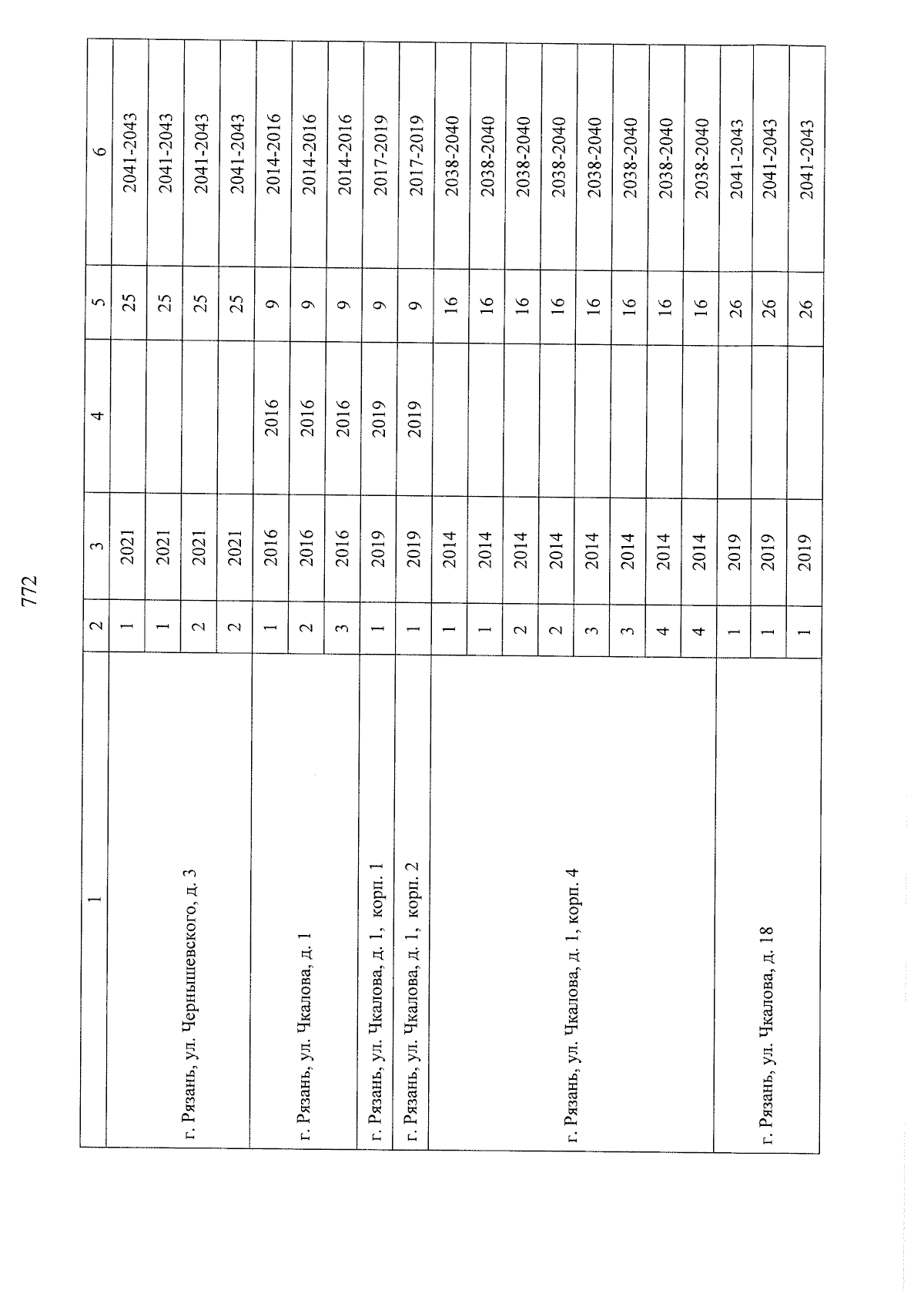 772

| 1 | 2 | 3 | 4 | 5 | 6 |
|---|---|---|---|---|---|
| г. Рязань, ул. Чернышевского, д. 3 | 1 | 2021 | | 25 | 2041-2043 |
| | 1 | 2021 | | 25 | 2041-2043 |
| | 2 | 2021 | | 25 | 2041-2043 |
| | 2 | 2021 | | 25 | 2041-2043 |
| г. Рязань, ул. Чкалова, д. 1 | 1 | 2016 | 2016 | 9 | 2014-2016 |
| | 2 | 2016 | 2016 | 9 | 2014-2016 |
| | 3 | 2016 | 2016 | 9 | 2014-2016 |
| г. Рязань, ул. Чкалова, д. 1, корп. 1 | 1 | 2019 | 2019 | 9 | 2017-2019 |
| г. Рязань, ул. Чкалова, д. 1, корп. 2 | 1 | 2019 | 2019 | 9 | 2017-2019 |
| г. Рязань, ул. Чкалова, д. 1, корп. 4 | 1 | 2014 | | 16 | 2038-2040 |
| | 1 | 2014 | | 16 | 2038-2040 |
| | 2 | 2014 | | 16 | 2038-2040 |
| | 2 | 2014 | | 16 | 2038-2040 |
| | 3 | 2014 | | 16 | 2038-2040 |
| | 3 | 2014 | | 16 | 2038-2040 |
| | 4 | 2014 | | 16 | 2038-2040 |
| | 4 | 2014 | | 16 | 2038-2040 |
| г. Рязань, ул. Чкалова, д. 18 | 1 | 2019 | | 26 | 2041-2043 |
| | 1 | 2019 | | 26 | 2041-2043 |
| | 1 | 2019 | | 26 | 2041-2043 |